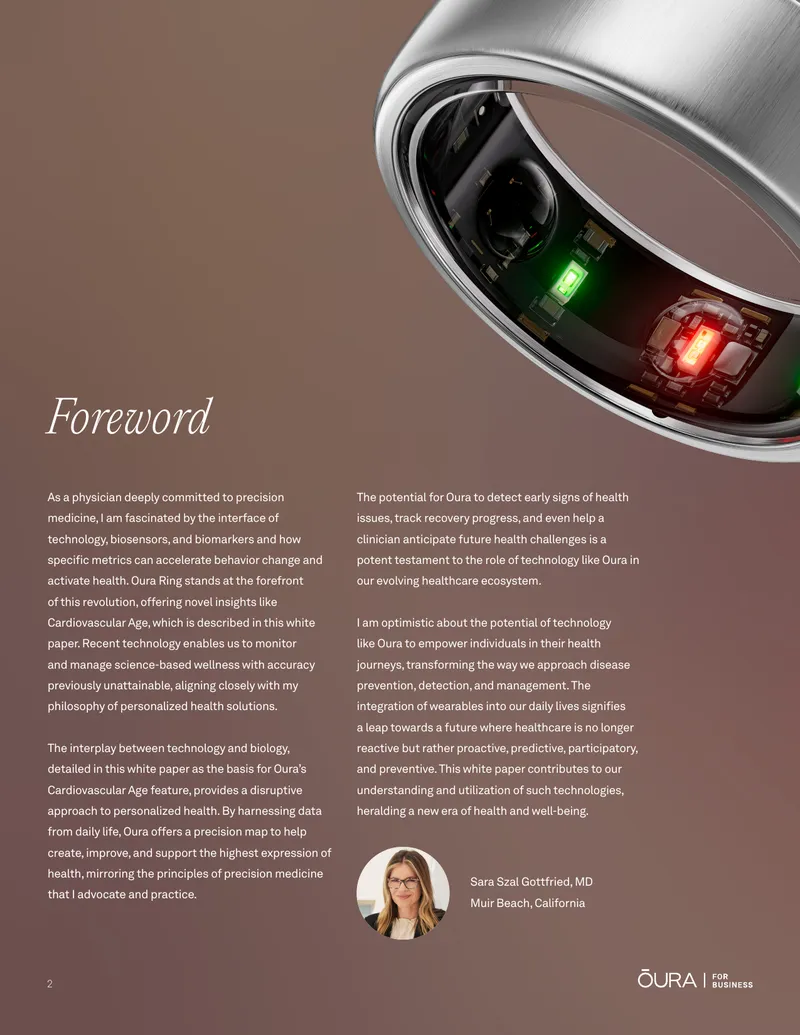 Foreword

As a physician deeply committed to precision medicine, I am fascinated by the interface of technology, biosensors, and biomarkers and how specific metrics can accelerate behavior change and activate health. Oura Ring stands at the forefront of this revolution, offering novel insights like Cardiovascular Age, which is described in this white paper. Recent technology enables us to monitor and manage science-based wellness with accuracy previously unattainable, aligning closely with my philosophy of personalized health solutions.

The interplay between technology and biology, detailed in this white paper as the basis for Oura's Cardiovascular Age feature, provides a disruptive approach to personalized health. By harnessing data from daily life, Oura offers a precision map to help create, improve, and support the highest expression of health, mirroring the principles of precision medicine that I advocate and practice.

The potential for Oura to detect early signs of health issues, track recovery progress, and even help a clinician anticipate future health challenges is a potent testament to the role of technology like Oura in our evolving healthcare ecosystem.

I am optimistic about the potential of technology like Oura to empower individuals in their health journeys, transforming the way we approach disease prevention, detection, and management. The integration of wearables into our daily lives signifies a leap towards a future where healthcare is no longer reactive but rather proactive, predictive, participatory, and preventive. This white paper contributes to our understanding and utilization of such technologies, heralding a new era of health and well-being.

Sara Szal Gottfried, MD
Muir Beach, California

2

ŌURA | FOR BUSINESS